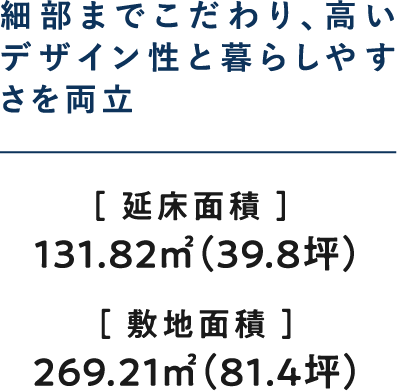 細部までこだわり、高いデザイン性と暮らしやすさを両立

[ 延床面積 ]
131.82㎡（39.8坪）

[ 敷地面積 ]
269.21㎡（81.4坪）